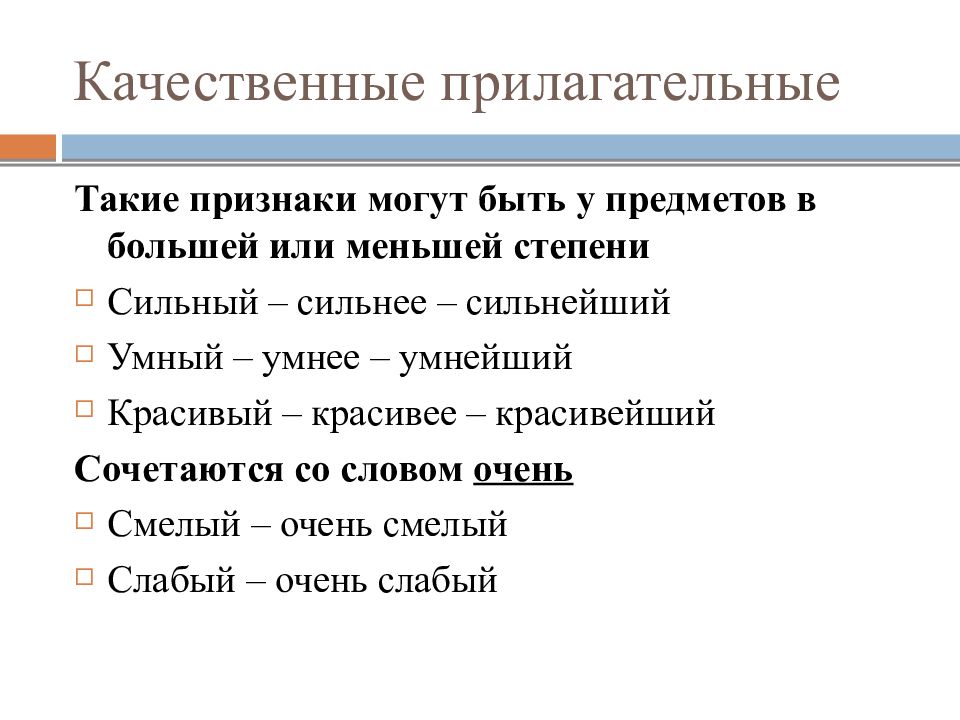 Качественные прилагательные

Такие признаки могут быть у предметов в большей или меньшей степени

Сильный – сильнее – сильнейший

Умный – умнее – умнейший

Красивый – красивее – красивейший

Сочетаются со словом очень

Смелый – очень смелый

Слабый – очень слабый